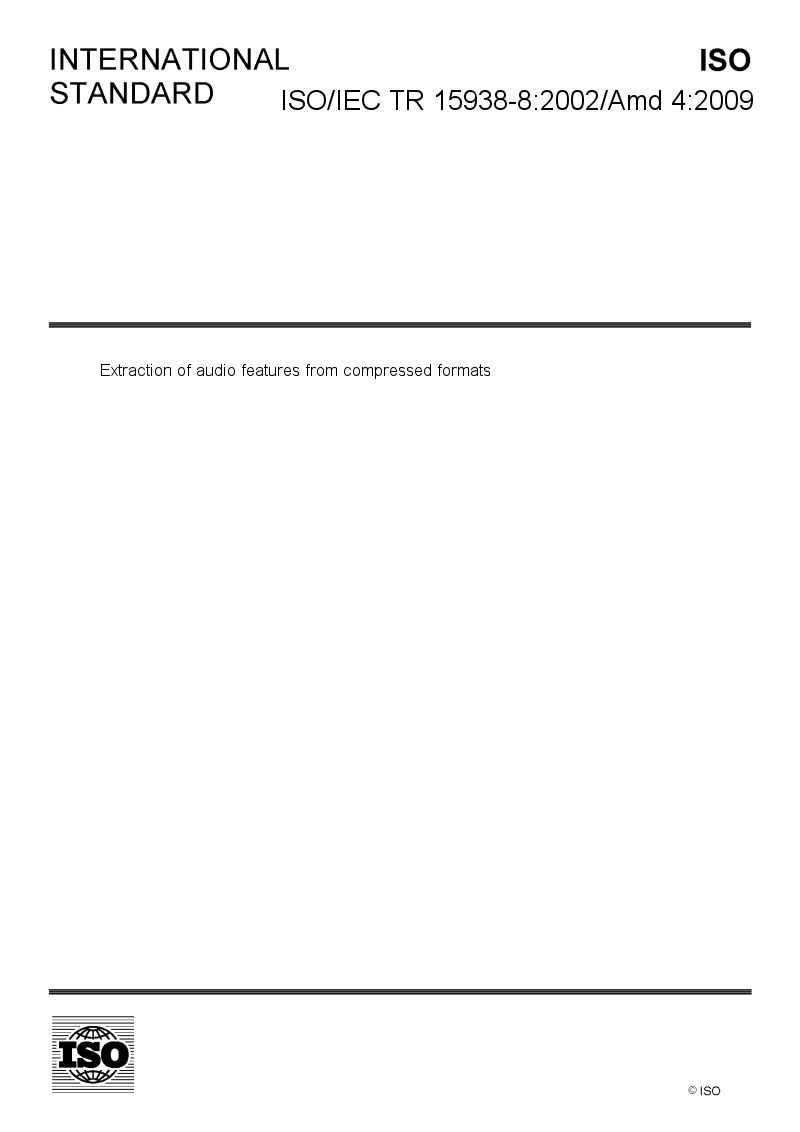 INTERNATIONAL STANDARD

ISO

ISO/IEC TR 15938-8:2002/Amd 4:2009

Extraction of audio features from compressed formats

ISO

© ISO